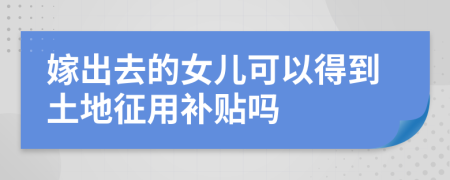 嫁出去的女儿可以得到土地征用补贴吗